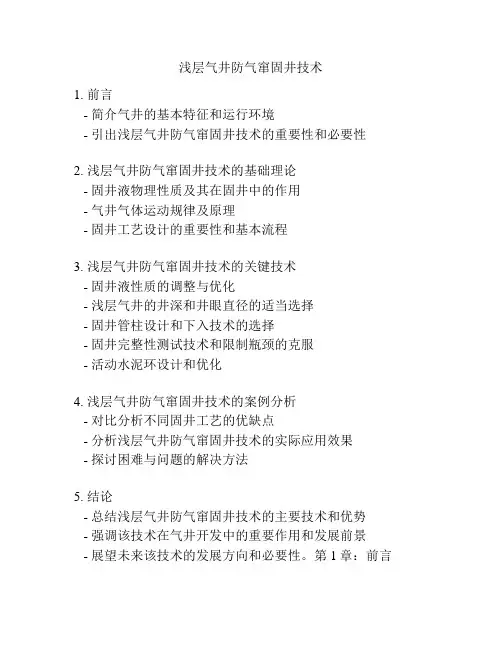 浅层气井防气窜固井技术

1. 前言
- 简介气井的基本特征和运行环境
- 引出浅层气井防气窜固井技术的重要性和必要性

2. 浅层气井防气窜固井技术的基础理论
- 固井液物理性质及其在固井中的作用
- 气井气体运动规律及原理
- 固井工艺设计的重要性和基本流程

3. 浅层气井防气窜固井技术的关键技术
- 固井液性质的调整与优化
- 浅层气井的井深和井眼直径的适当选择
- 固井管柱设计和下入技术的选择
- 固井完整性测试技术和限制瓶颈的克服
- 活动水泥环设计和优化

4. 浅层气井防气窜固井技术的案例分析
- 对比分析不同固井工艺的优缺点
- 分析浅层气井防气窜固井技术的实际应用效果
- 探讨困难与问题的解决方法

5. 结论
- 总结浅层气井防气窜固井技术的主要技术和优势
- 强调该技术在气井开发中的重要作用和发展前景
- 展望未来该技术的发展方向和必要性。第 1 章：前言